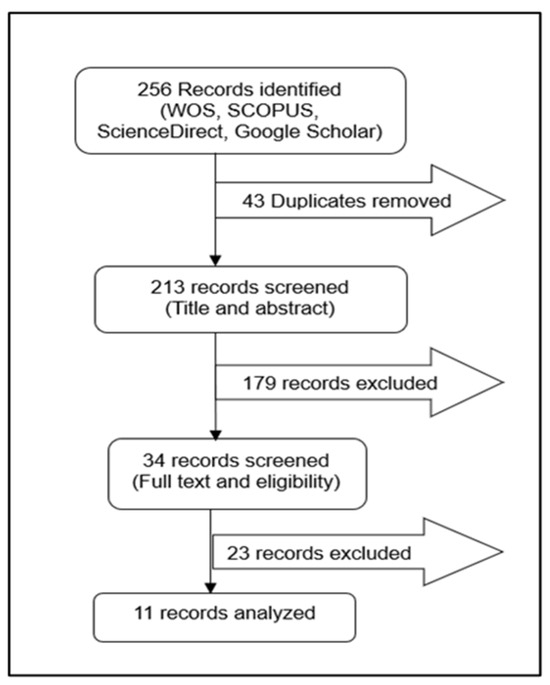 256 Records identified (WOS, SCOPUS, ScienceDirect, Google Scholar)

43 Duplicates removed

213 records screened (Title and abstract)

179 records excluded

34 records screened (Full text and eligibility)

23 records excluded

11 records analyzed